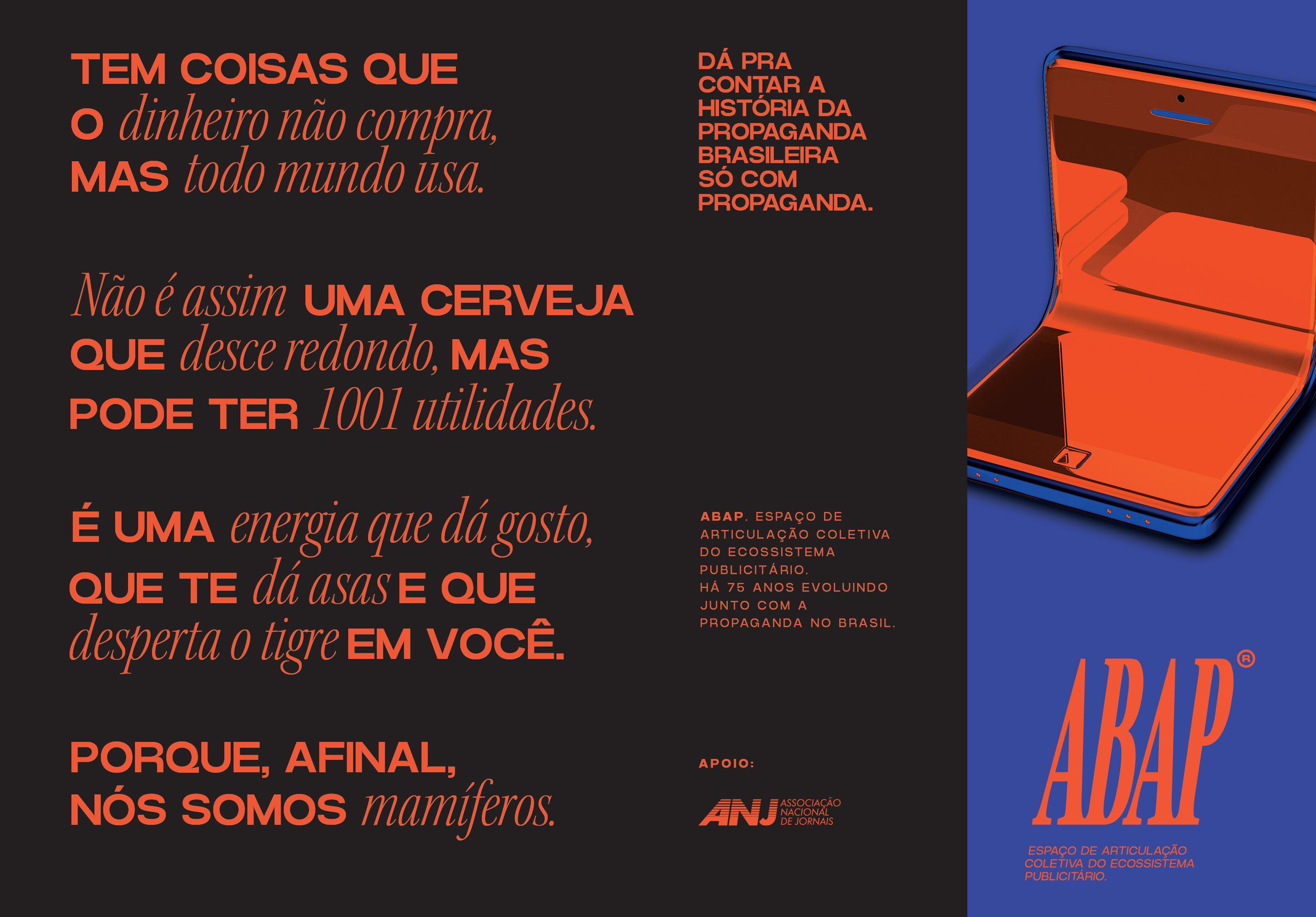 TEM COISAS QUE O dinheiro não compra, MAS todo mundo usa.

Não é assim UMA CERVEJA QUE desce redondo, MAS PODE TER 1001 utilidades.

É UMA energia que dá gosto, QUE TE dá asas E QUE desperta o tigre EM VOCÊ.

PORQUE, AFINAL, NÓS SOMOS mamíferos.

DÁ PRA CONTAR A HISTÓRIA DA PROPAGANDA BRASILEIRA SÓ COM PROPAGANDA.

ABAP. ESPAÇO DE ARTICULAÇÃO COLETIVA DO ECOSSISTEMA PUBLICITÁRIO.
HÁ 75 ANOS EVOLUINDO JUNTO COM A PROPAGANDA NO BRASIL.

APOIO:

ANJ ASSOCIAÇÃO NACIONAL DE JORNAIS

ABAP®

ESPAÇO DE ARTICULAÇÃO COLETIVA DO ECOSSISTEMA PUBLICITÁRIO.